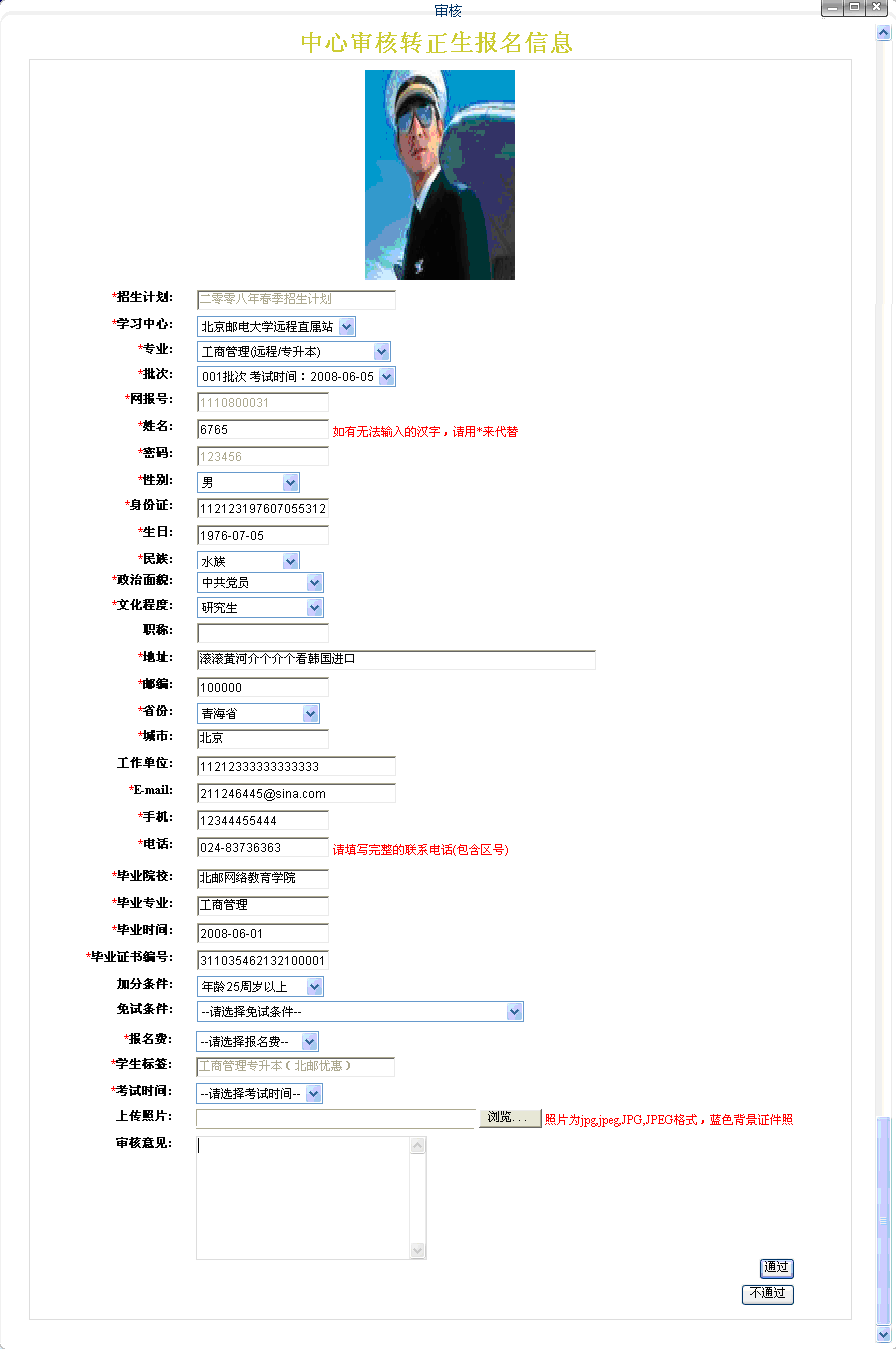 审核

中心审核转正生报名信息

*招生计划: 二零零八年春季招生计划

*学习中心: 北京邮电大学远程直属站

*专业: 工商管理(远程/专升本)

*批次: 001批次 考试时间：2008-06-05

*网报号: 1110800031

*姓名: 6765 如有无法输入的汉字，请用*来代替

*密码: 123456

*性别: 男

*身份证: 112123197607055312

*生日: 1976-07-05

*民族: 水族

*政治面貌: 中共党员

*文化程度: 研究生

职称:

*地址: 滚滚黄河介个介个看韩国进口

*邮编: 100000

*省份: 青海省

*城市: 北京

工作单位: 11212333333333333

*E-mail: 211246445@sina.com

*手机: 12344455444

*电话: 024-83736363 请填写完整的联系电话(包含区号)

*毕业院校: 北邮网络教育学院

*毕业专业: 工商管理

*毕业时间: 2008-06-01

*毕业证书编号: 311035462132100001

加分条件: 年龄25周岁以上

免试条件: --请选择免试条件--

*报名费: --请选择报名费--

*学生标签: 工商管理专升本（北邮优惠）

*考试时间: --请选择考试时间--

上传照片: 浏览... 照片为jpg,jpeg,JPG,JPEG格式，蓝色背景证件照

审核意见:

通过

不通过